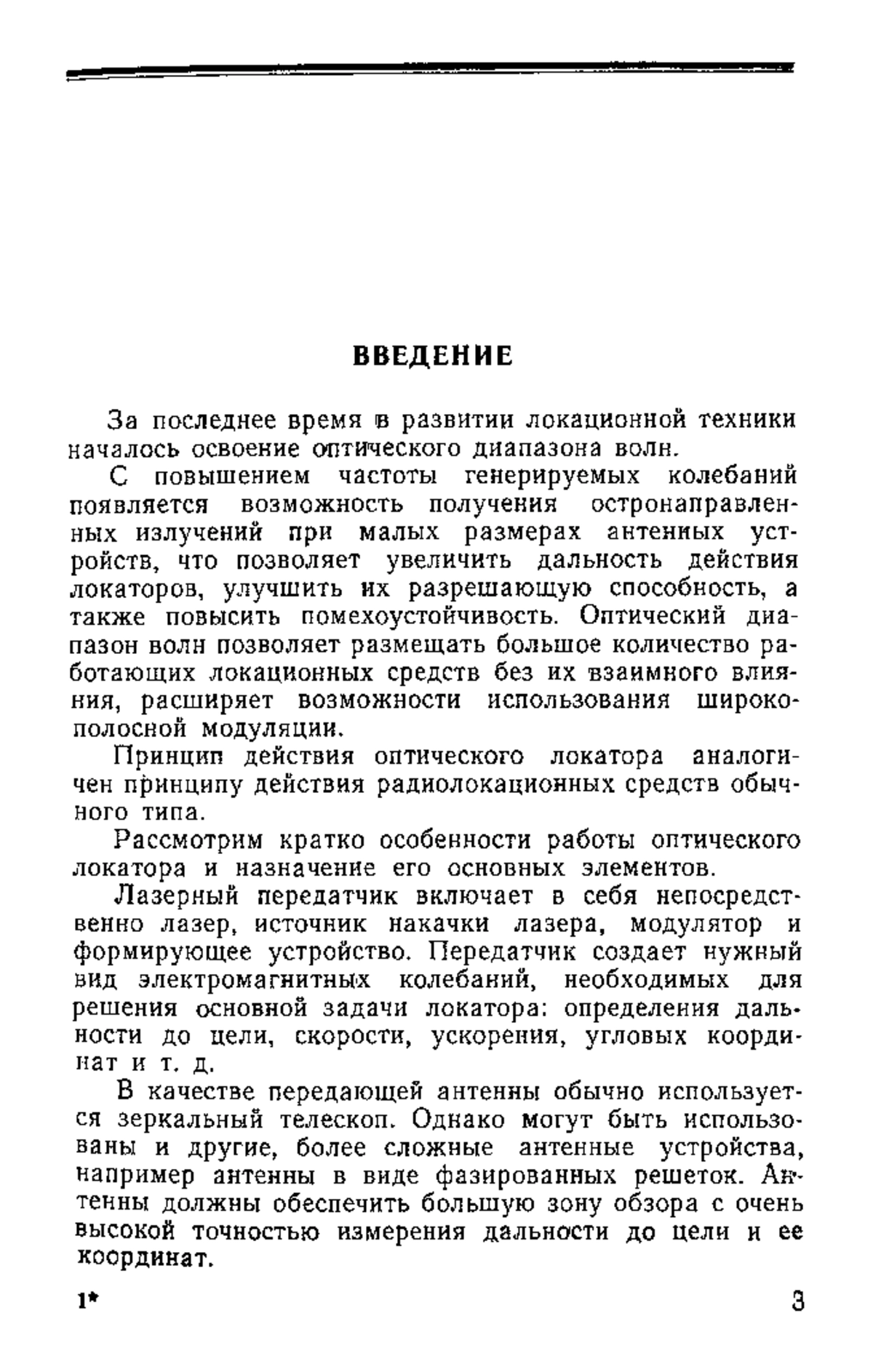 ВВЕДЕНИЕ

За последнее время в развитии локационной техники началось освоение оптического диапазона волн.

С повышением частоты генерируемых колебаний появляется возможность получения остронаправленных излучений при малых размерах антенных устройств, что позволяет увеличить дальность действия локаторов, улучшить их разрешающую способность, а также повысить помехоустойчивость. Оптический диапазон волн позволяет размещать большое количество работающих локационных средств без их взаимного влияния, расширяет возможности использования широкополосной модуляции.

Принцип действия оптического локатора аналогичен принципу действия радиолокационных средств обычного типа.

Рассмотрим кратко особенности работы оптического локатора и назначение его основных элементов.

Лазерный передатчик включает в себя непосредственно лазер, источник накачки лазера, модулятор и формирующее устройство. Передатчик создает нужный вид электромагнитных колебаний, необходимых для решения основной задачи локатора: определения дальности до цели, скорости, ускорения, угловых координат и т. д.

В качестве передающей антенны обычно используется зеркальный телескоп. Однако могут быть использованы и другие, более сложные антенные устройства, например антенны в виде фазированных решеток. Антенны должны обеспечить большую зону обзора с очень высокой точностью измерения дальности до цели и ее координат.

1*

3